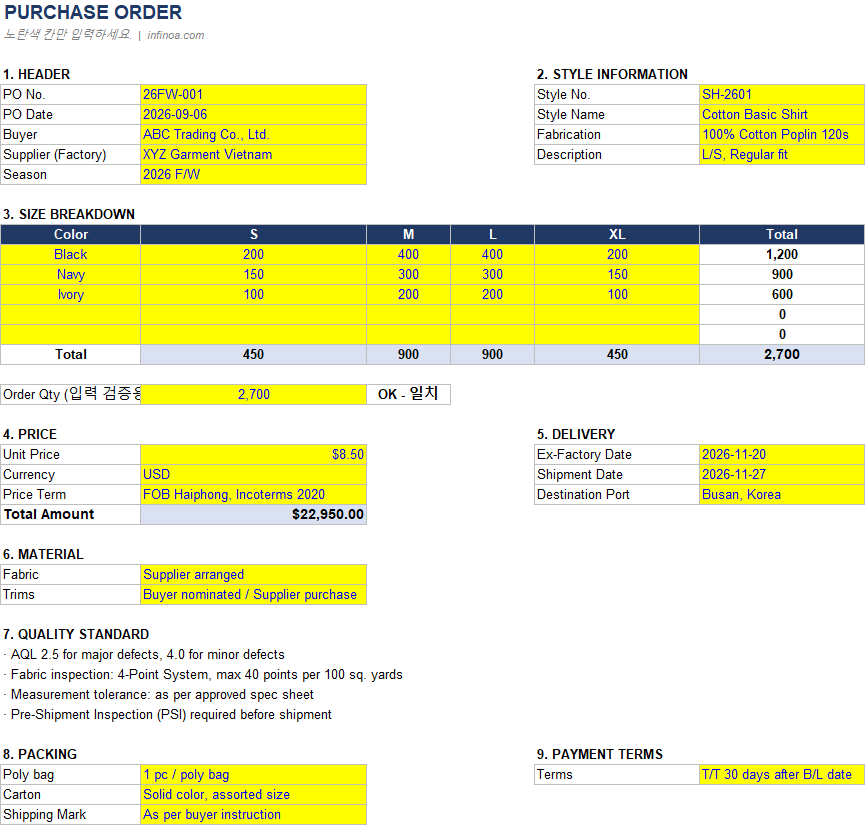 PURCHASE ORDER
노란색 칸만 입력하세요. | infinoa.com

1. HEADER

| PO No. | 26FW-001 |
|---|---|
| PO Date | 2026-09-06 |
| Buyer | ABC Trading Co., Ltd. |
| Supplier (Factory) | XYZ Garment Vietnam |
| Season | 2026 F/W |

2. STYLE INFORMATION

| Style No. | SH-2601 |
|---|---|
| Style Name | Cotton Basic Shirt |
| Fabrication | 100% Cotton Poplin 120s |
| Description | L/S, Regular fit |

3. SIZE BREAKDOWN

| Color | S | M | L | XL | Total |
|---|---|---|---|---|---|
| Black | 200 | 400 | 400 | 200 | 1,200 |
| Navy | 150 | 300 | 300 | 150 | 900 |
| Ivory | 100 | 200 | 200 | 100 | 600 |
| | | | | | 0 |
| | | | | | 0 |
| Total | 450 | 900 | 900 | 450 | 2,700 |

| Order Qty (입력 검증용 | 2,700 | OK - 일치 |
|---|---|---|

4. PRICE

| Unit Price | $8.50 |
|---|---|
| Currency | USD |
| Price Term | FOB Haiphong, Incoterms 2020 |
| Total Amount | $22,950.00 |

5. DELIVERY

| Ex-Factory Date | 2026-11-20 |
|---|---|
| Shipment Date | 2026-11-27 |
| Destination Port | Busan, Korea |

6. MATERIAL

| Fabric | Supplier arranged |
|---|---|
| Trims | Buyer nominated / Supplier purchase |

7. QUALITY STANDARD
· AQL 2.5 for major defects, 4.0 for minor defects
· Fabric inspection: 4-Point System, max 40 points per 100 sq. yards
· Measurement tolerance: as per approved spec sheet
· Pre-Shipment Inspection (PSI) required before shipment

8. PACKING

| Poly bag | 1 pc / poly bag |
|---|---|
| Carton | Solid color, assorted size |
| Shipping Mark | As per buyer instruction |

9. PAYMENT TERMS

| Terms | T/T 30 days after B/L date |
|---|---|